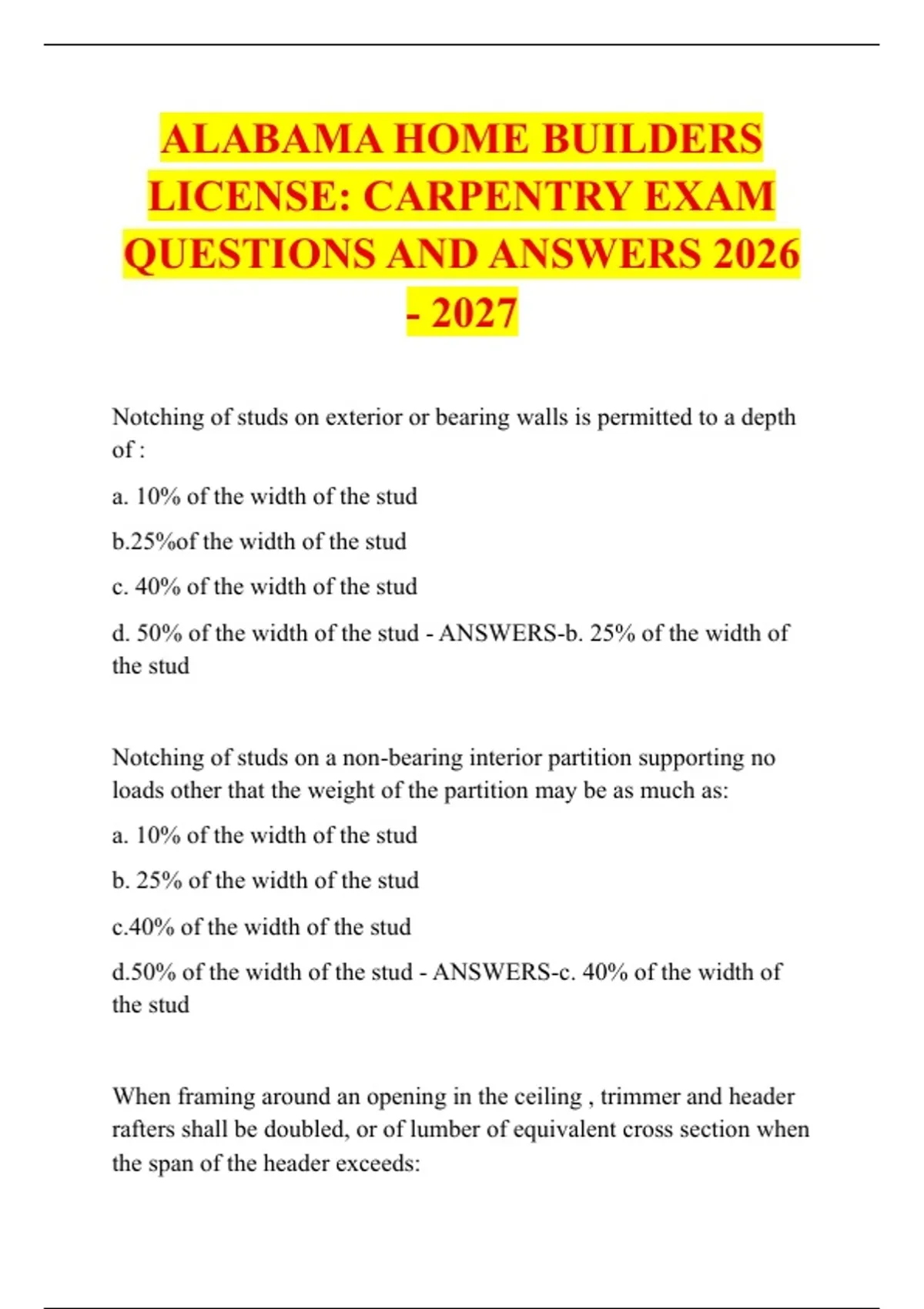 ALABAMA HOME BUILDERS LICENSE: CARPENTRY EXAM QUESTIONS AND ANSWERS 2026 - 2027

Notching of studs on exterior or bearing walls is permitted to a depth of :

a. 10% of the width of the stud

b.25%of the width of the stud

c. 40% of the width of the stud

d. 50% of the width of the stud - ANSWERS-b. 25% of the width of the stud

Notching of studs on a non-bearing interior partition supporting no loads other that the weight of the partition may be as much as:

a. 10% of the width of the stud

b. 25% of the width of the stud

c.40% of the width of the stud

d.50% of the width of the stud - ANSWERS-c. 40% of the width of the stud

When framing around an opening in the ceiling , trimmer and header rafters shall be doubled, or of lumber of equivalent cross section when the span of the header exceeds: